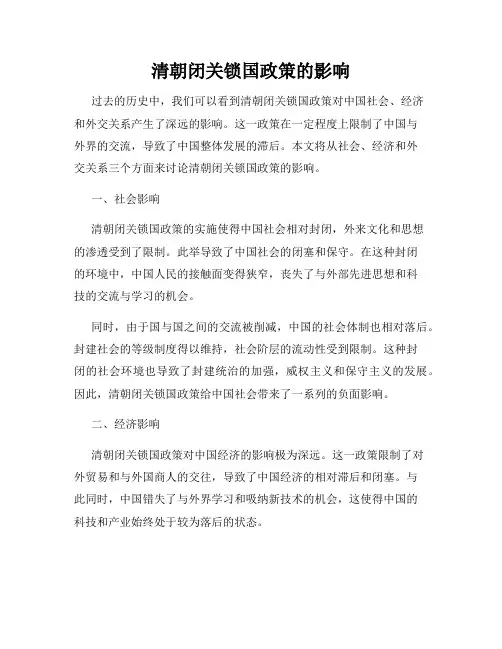 清朝闭关锁国政策的影响

过去的历史中，我们可以看到清朝闭关锁国政策对中国社会、经济和外交关系产生了深远的影响。这一政策在一定程度上限制了中国与外界的交流，导致了中国整体发展的滞后。本文将从社会、经济和外交关系三个方面来讨论清朝闭关锁国政策的影响。

一、社会影响

清朝闭关锁国政策的实施使得中国社会相对封闭，外来文化和思想的渗透受到了限制。此举导致了中国社会的闭塞和保守。在这种封闭的环境中，中国人民的接触面变得狭窄，丧失了与外部先进思想和科技的交流与学习的机会。

同时，由于国与国之间的交流被削减，中国的社会体制也相对落后。封建社会的等级制度得以维持，社会阶层的流动性受到限制。这种封闭的社会环境也导致了封建统治的加强，威权主义和保守主义的发展。因此，清朝闭关锁国政策给中国社会带来了一系列的负面影响。

二、经济影响

清朝闭关锁国政策对中国经济的影响极为深远。这一政策限制了对外贸易和与外国商人的交往，导致了中国经济的相对滞后和闭塞。与此同时，中国错失了与外界学习和吸纳新技术的机会，这使得中国的科技和产业始终处于较为落后的状态。